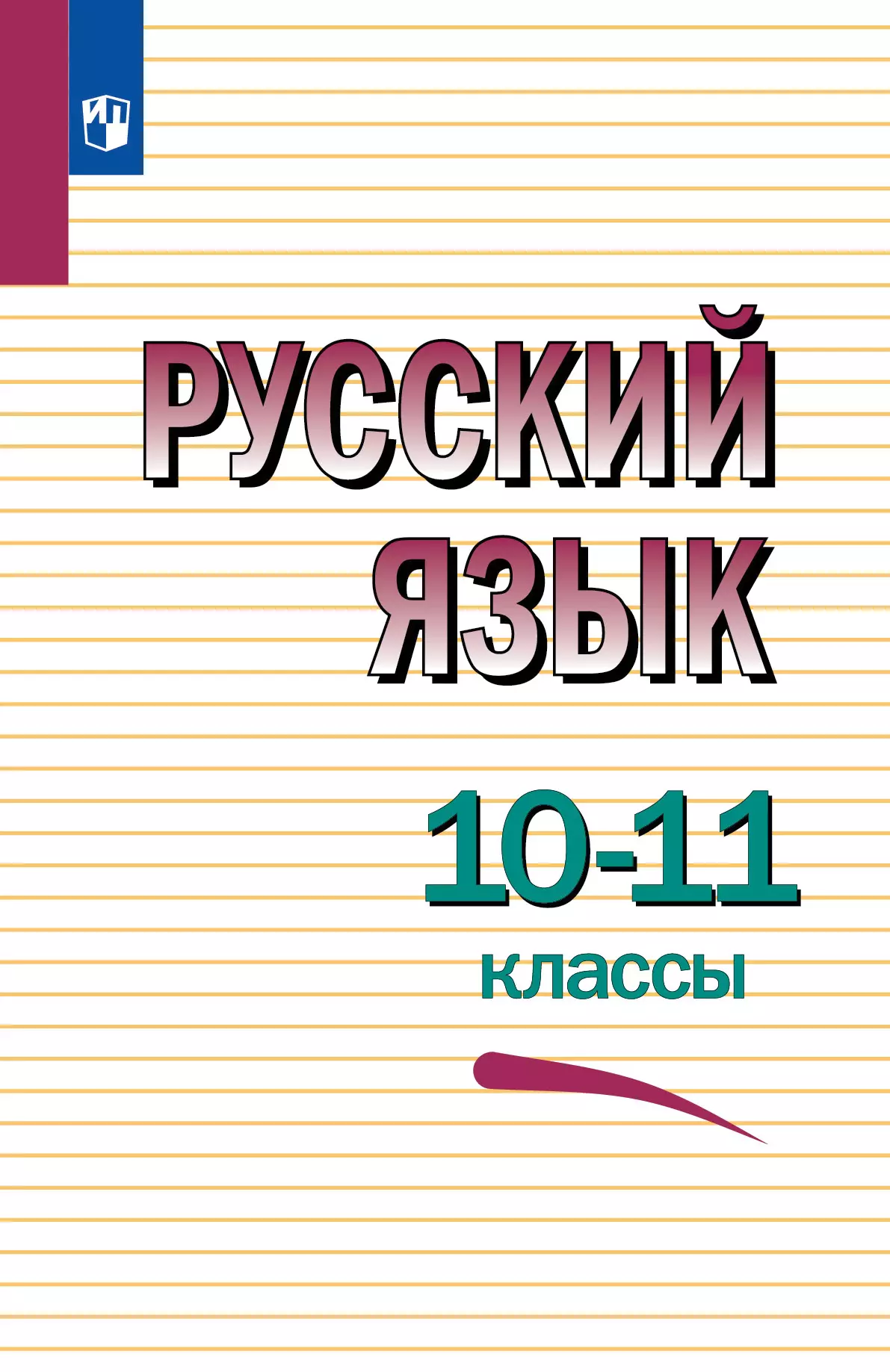 РУССКИЙ ЯЗЫК

10-11
классы